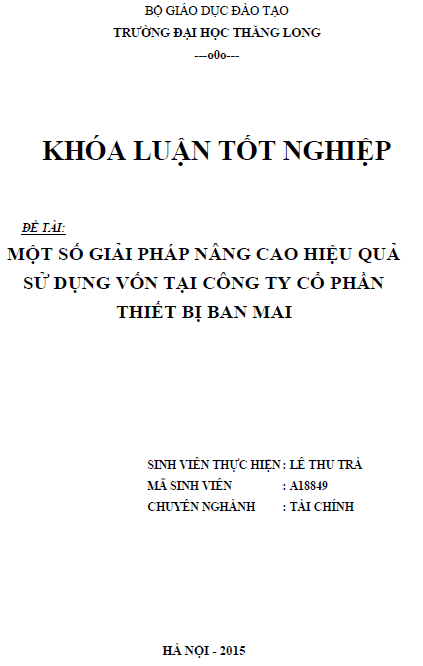 BỘ GIÁO DỤC ĐÀO TẠO
TRƯỜNG ĐẠI HỌC THĂNG LONG
---o0o---

KHÓA LUẬN TỐT NGHIỆP

ĐỀ TÀI:
MỘT SỐ GIẢI PHÁP NÂNG CAO HIỆU QUẢ SỬ DỤNG VỐN TẠI CÔNG TY CỔ PHẦN THIẾT BỊ BAN MAI

SINH VIÊN THỰC HIỆN : LÊ THU TRÀ
MÃ SINH VIÊN : A18849
CHUYÊN NGHÀNH : TÀI CHÍNH

HÀ NỘI - 2015